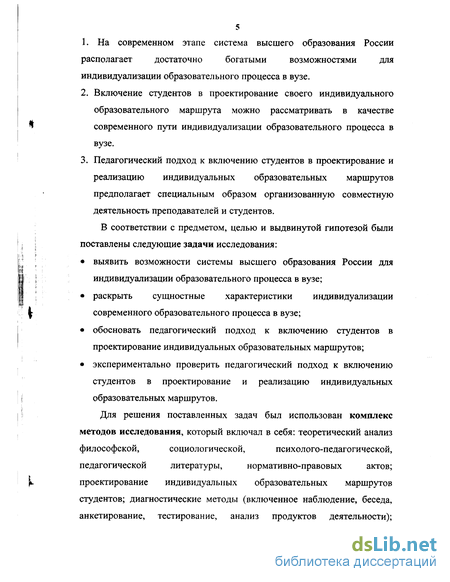 5

1. На современном этапе система высшего образования России располагает достаточно богатыми возможностями для индивидуализации образовательного процесса в вузе.

2. Включение студентов в проектирование своего индивидуального образовательного маршрута можно рассматривать в качестве современного пути индивидуализации образовательного процесса в вузе.

3. Педагогический подход к включению студентов в проектирование и реализацию индивидуальных образовательных маршрутов предполагает специальным образом организованную совместную деятельность преподавателей и студентов.

В соответствии с предметом, целью и выдвинутой гипотезой были поставлены следующие задачи исследования:

• выявить возможности системы высшего образования России для индивидуализации образовательного процесса в вузе;

• раскрыть сущностные характеристики индивидуализации современного образовательного процесса в вузе;

• обосновать педагогический подход к включению студентов в проектирование индивидуальных образовательных маршрутов;

• экспериментально проверить педагогический подход к включению студентов в проектирование и реализацию индивидуальных образовательных маршрутов.

Для решения поставленных задач был использован комплекс методов исследования, который включал в себя: теоретический анализ философской, социологической, психолого-педагогической, педагогической литературы, нормативно-правовых актов; проектирование индивидуальных образовательных маршрутов студентов; диагностические методы (включенное наблюдение, беседа, анкетирование, тестирование, анализ продуктов деятельности);

dsLib.net
библиотека диссертаций